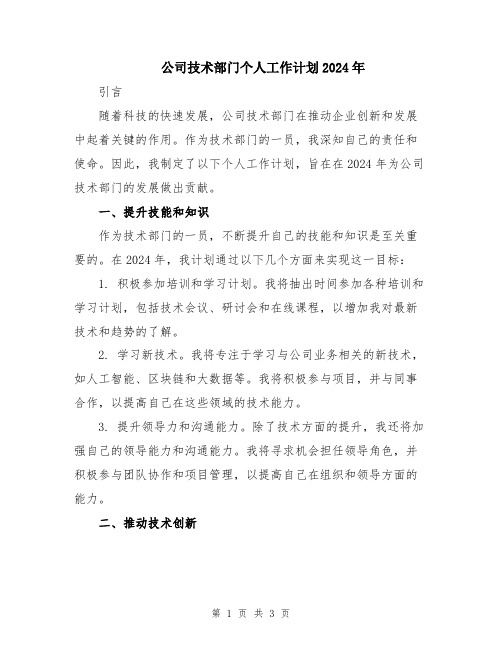 公司技术部门个人工作计划2024年

引言

随着科技的快速发展，公司技术部门在推动企业创新和发展中起着关键的作用。作为技术部门的一员，我深知自己的责任和使命。因此，我制定了以下个人工作计划，旨在在2024年为公司技术部门的发展做出贡献。

一、提升技能和知识

作为技术部门的一员，不断提升自己的技能和知识是至关重要的。在2024年，我计划通过以下几个方面来实现这一目标：

1. 积极参加培训和学习计划。我将抽出时间参加各种培训和学习计划，包括技术会议、研讨会和在线课程，以增加我对最新技术和趋势的了解。

2. 学习新技术。我将专注于学习与公司业务相关的新技术，如人工智能、区块链和大数据等。我将积极参与项目，并与同事合作，以提高自己在这些领域的技术能力。

3. 提升领导力和沟通能力。除了技术方面的提升，我还将加强自己的领导能力和沟通能力。我将寻求机会担任领导角色，并积极参与团队协作和项目管理，以提高自己在组织和领导方面的能力。

二、推动技术创新

第 1 页 共 3 页